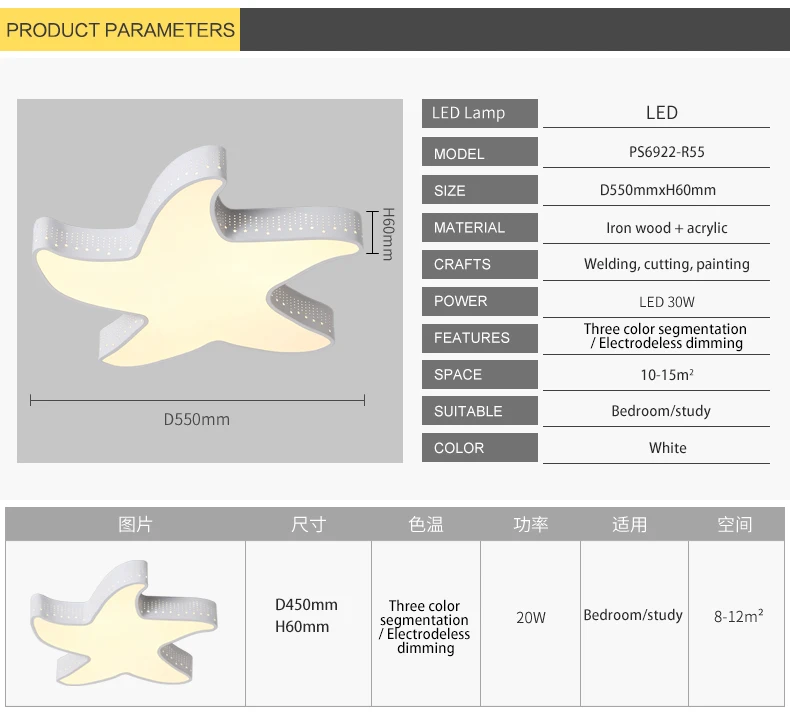 PRODUCT PARAMETERS

H60mm

D550mm

| LED Lamp | LED |
|---|---|
| MODEL | PS6922-R55 |
| SIZE | D550mmxH60mm |
| MATERIAL | Iron wood + acrylic |
| CRAFTS | Welding, cutting, painting |
| POWER | LED 30W |
| FEATURES | Three color segmentation / Electrodeless dimming |
| SPACE | 10-15m² |
| SUITABLE | Bedroom/study |
| COLOR | White |

| 图片 | 尺寸 | 色温 | 功率 | 适用 | 空间 |
|---|---|---|---|---|---|
|  | D450mm H60mm | Three color segmentation / Electrodeless dimming | 20W | Bedroom/study | 8-12m² |